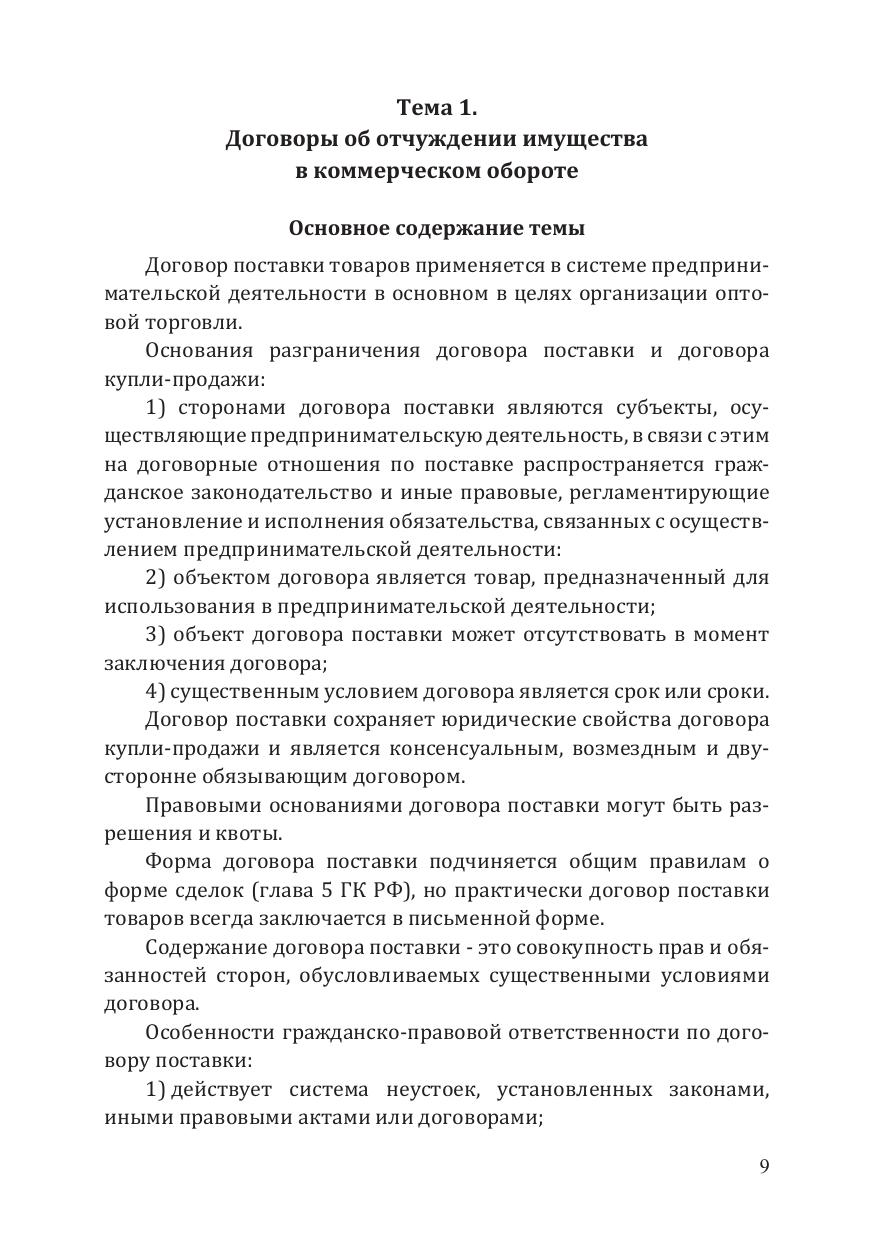 Тема 1.
Договоры об отчуждении имущества в коммерческом обороте

Основное содержание темы

Договор поставки товаров применяется в системе предпринимательской деятельности в основном в целях организации оптовой торговли.

Основания разграничения договора поставки и договора купли-продажи:

1) сторонами договора поставки являются субъекты, осуществляющие предпринимательскую деятельность, в связи с этим на договорные отношения по поставке распространяется гражданское законодательство и иные правовые, регламентирующие установление и исполнения обязательства, связанных с осуществлением предпринимательской деятельности:

2) объектом договора является товар, предназначенный для использования в предпринимательской деятельности;

3) объект договора поставки может отсутствовать в момент заключения договора;

4) существенным условием договора является срок или сроки.

Договор поставки сохраняет юридические свойства договора купли-продажи и является консенсуальным, возмездным и двусторонне обязывающим договором.

Правовыми основаниями договора поставки могут быть разрешения и квоты.

Форма договора поставки подчиняется общим правилам о форме сделок (глава 5 ГК РФ), но практически договор поставки товаров всегда заключается в письменной форме.

Содержание договора поставки - это совокупность прав и обязанностей сторон, обусловливаемых существенными условиями договора.

Особенности гражданско-правовой ответственности по договору поставки:

1) действует система неустоек, установленных законами, иными правовыми актами или договорами;

9